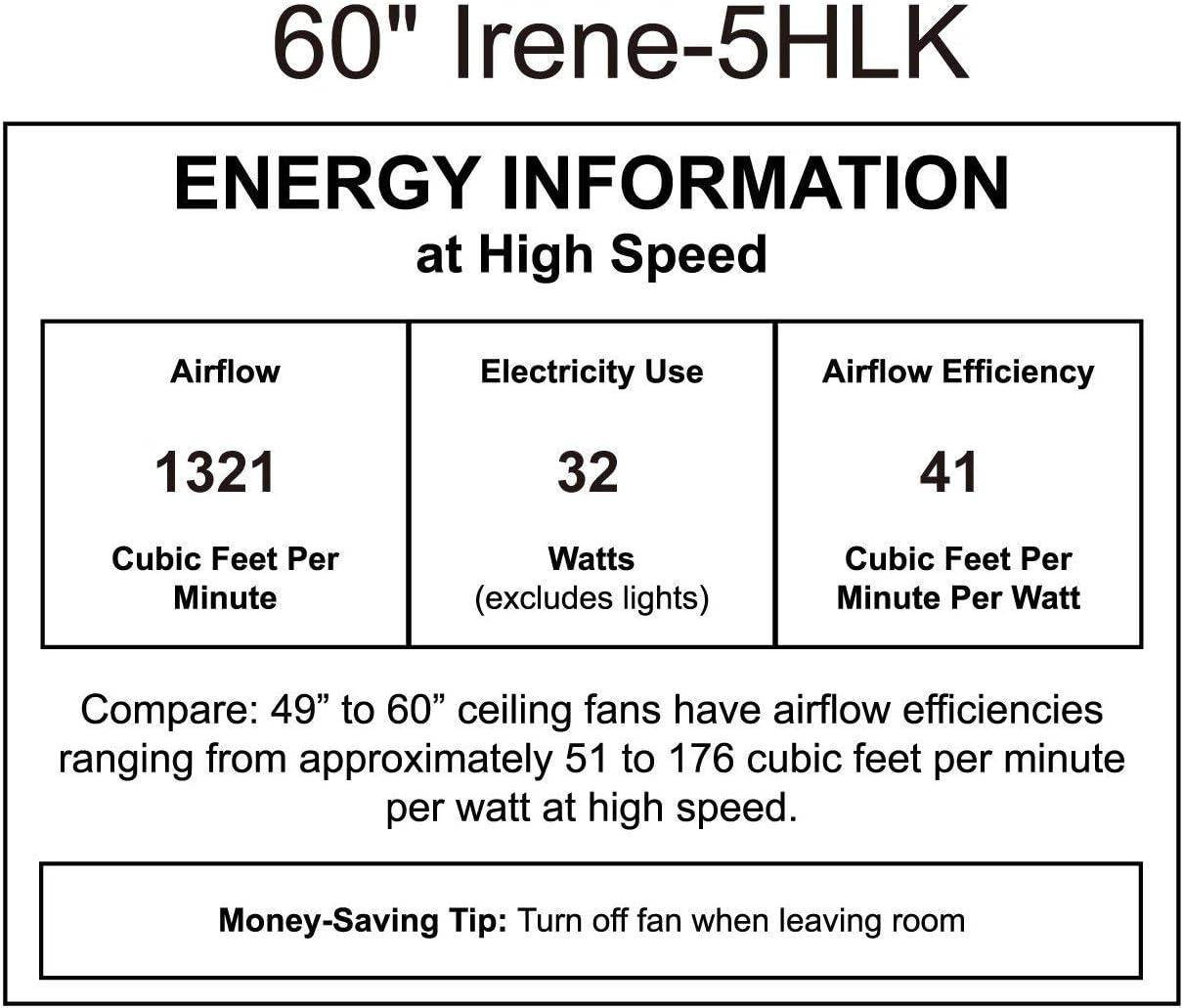 60" Irene-5HLK

ENERGY INFORMATION
at High Speed

| Airflow | Electricity Use | Airflow Efficiency |
|---|---|---|
| 1321 | 32 | 41 |
| Cubic Feet Per Minute | Watts (excludes lights) | Cubic Feet Per Minute Per Watt |

Compare: 49” to 60” ceiling fans have airflow efficiencies ranging from approximately 51 to 176 cubic feet per minute per watt at high speed.

Money-Saving Tip: Turn off fan when leaving room